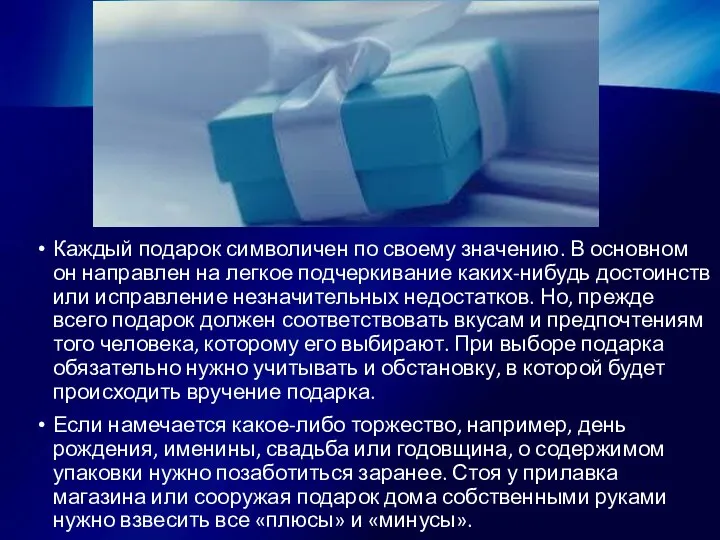 • Каждый подарок символичен по своему значению. В основном он направлен на легкое подчеркивание каких-нибудь достоинств или исправление незначительных недостатков. Но, прежде всего подарок должен соответствовать вкусам и предпочтениям того человека, которому его выбирают. При выборе подарка обязательно нужно учитывать и обстановку, в которой будет происходить вручение подарка.

• Если намечается какое-либо торжество, например, день рождения, именины, свадьба или годовщина, о содержимом упаковки нужно позаботиться заранее. Стоя у прилавка магазина или сооружая подарок дома собственными руками нужно взвесить все «плюсы» и «минусы».